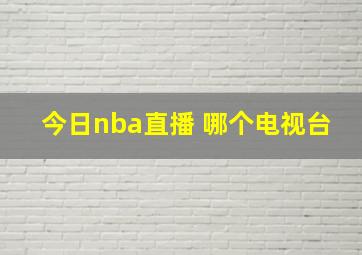 今日nba直播 哪个电视台